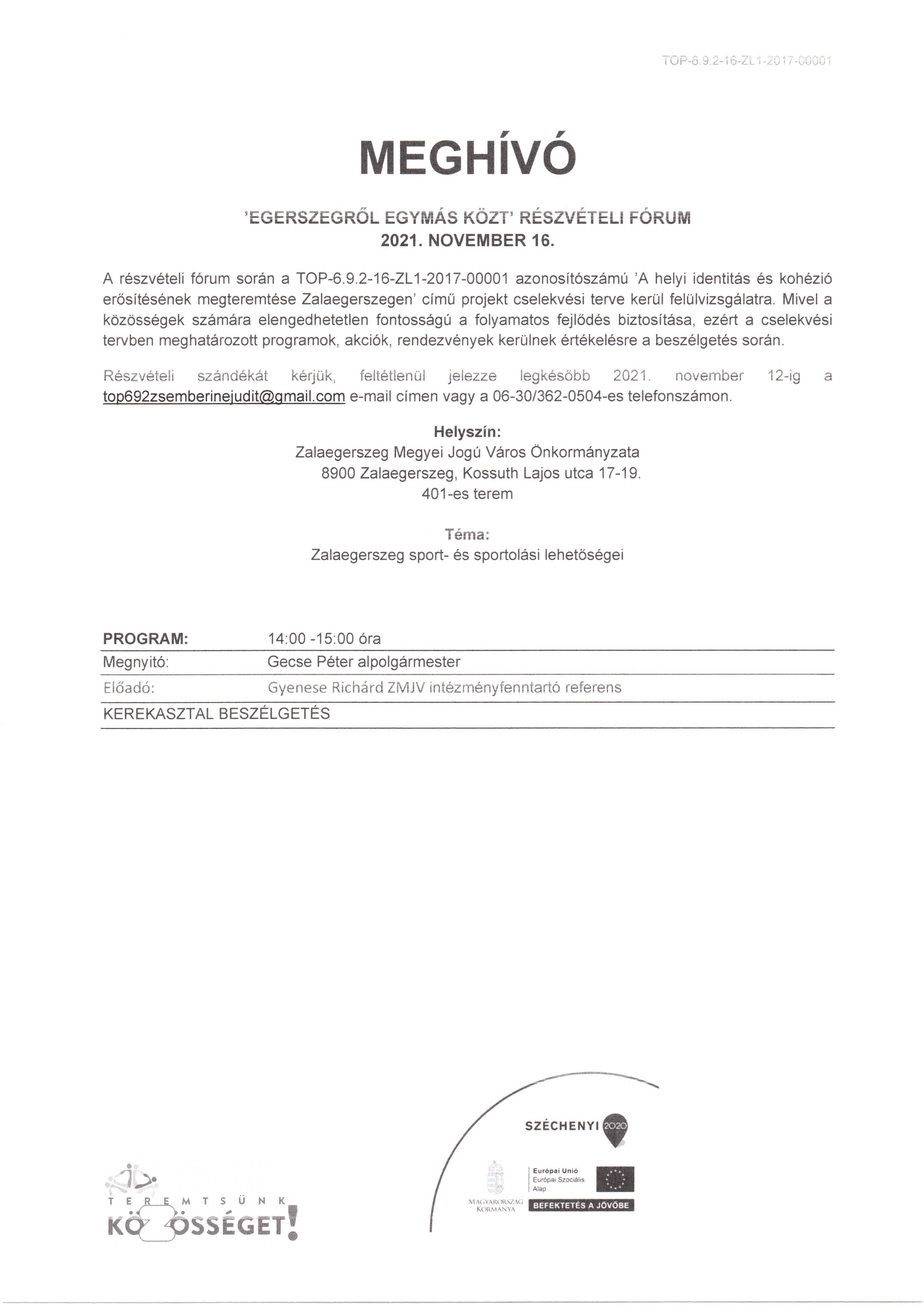 TOP-6.9.2-16-ZL1-2017-00001

MEGHÍVÓ

'EGERSZEGRŐL EGYMÁS KÖZT' RÉSZVÉTELI FÓRUM
2021. NOVEMBER 16.

A részvételi fórum során a TOP-6.9.2-16-ZL1-2017-00001 azonosítószámú 'A helyi identitás és kohézió erősítésének megteremtése Zalaegerszegen' című projekt cselekvési terve kerül felülvizsgálatra. Mivel a közösségek számára elengedhetetlen fontosságú a folyamatos fejlődés biztosítása, ezért a cselekvési tervben meghatározott programok, akciók, rendezvények kerülnek értékelésre a beszélgetés során.

Részvételi szándékát kérjük, feltétlenül jelezze legkésőbb 2021. november 12-ig a top692zsemberinejudit@gmail.com e-mail címen vagy a 06-30/362-0504-es telefonszámon.

Helyszín:
Zalaegerszeg Megyei Jogú Város Önkormányzata
8900 Zalaegerszeg, Kossuth Lajos utca 17-19.
401-es terem

Téma:
Zalaegerszeg sport- és sportolási lehetőségei

| PROGRAM: | 14:00 -15:00 óra |
|---|---|
| Megnyitó: | Gecse Péter alpolgármester |
| Előadó: | Gyenese Richárd ZMJV intézményfenntartó referens |
| KEREKASZTAL BESZÉLGETÉS | |

TEREMTSÜNK KÖZÖSSÉGET!

SZÉCHENYI 2020

MAGYARORSZÁG KORMÁNYA

Európai Unió
Európai Szociális Alap

BEFEKTETÉS A JÖVŐBE